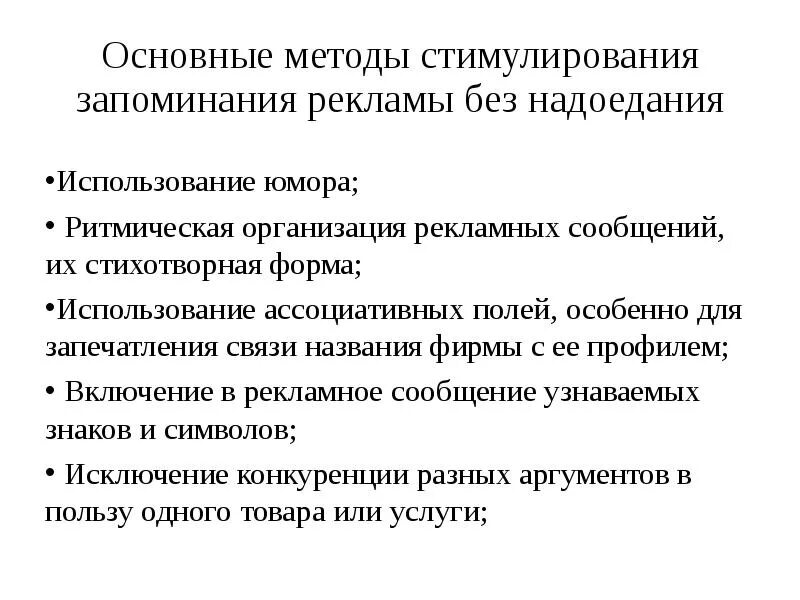 Основные методы стимулирования запоминания рекламы без надоедания

•Использование юмора;

• Ритмическая организация рекламных сообщений, их стихотворная форма;

•Использование ассоциативных полей, особенно для запечатления связи названия фирмы с ее профилем;

• Включение в рекламное сообщение узнаваемых знаков и символов;

• Исключение конкуренции разных аргументов в пользу одного товара или услуги;